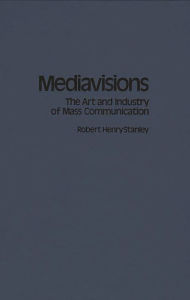 Mediavisions

The Art and Industry of Mass Communication

Robert Henry Stanley